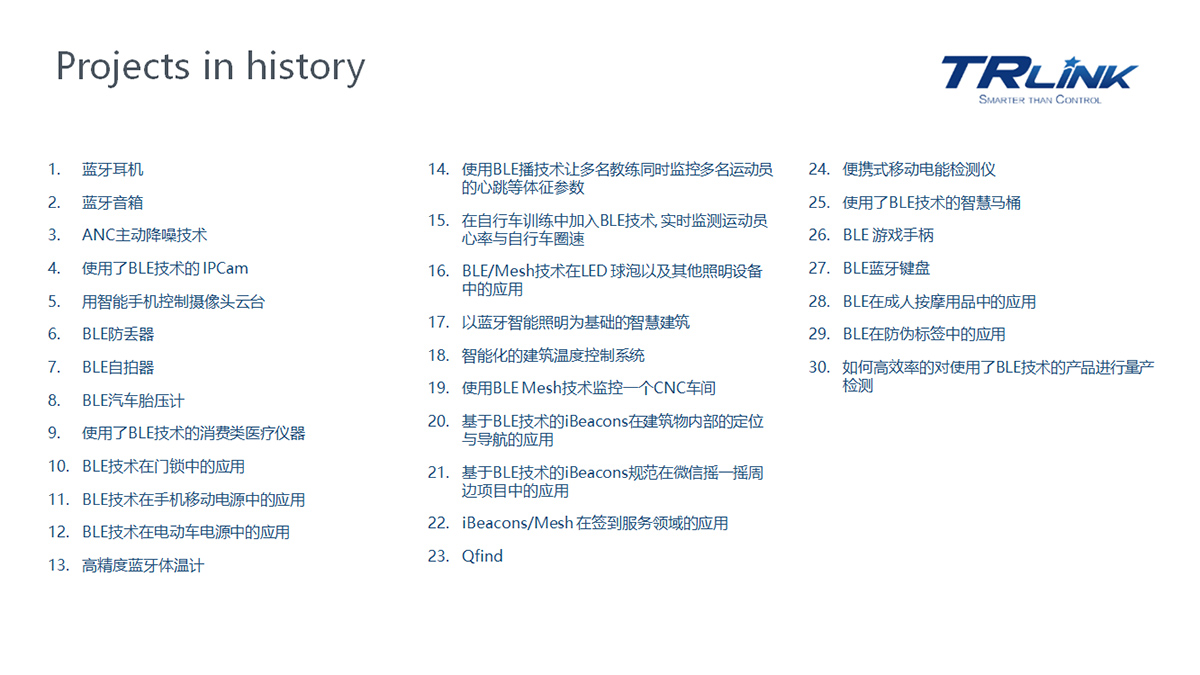 Projects in history

TRLINK
SMARTER THAN CONTROL

1. 蓝牙耳机
2. 蓝牙音箱
3. ANC主动降噪技术
4. 使用了BLE技术的 IPCam
5. 用智能手机控制摄像头云台
6. BLE防丢器
7. BLE自拍器
8. BLE汽车胎压计
9. 使用了BLE技术的消费类医疗仪器
10. BLE技术在门锁中的应用
11. BLE技术在手机移动电源中的应用
12. BLE技术在电动车电源中的应用
13. 高精度蓝牙体温计

14. 使用BLE播技术让多名教练同时监控多名运动员的心跳等体征参数
15. 在自行车训练中加入BLE技术, 实时监测运动员心率与自行车圈速
16. BLE/Mesh技术在LED 球泡以及其他照明设备中的应用
17. 以蓝牙智能照明为基础的智慧建筑
18. 智能化的建筑温度控制系统
19. 使用BLE Mesh技术监控一个CNC车间
20. 基于BLE技术的iBeacons在建筑物内部的定位与导航的应用
21. 基于BLE技术的iBeacons规范在微信摇一摇周边项目中的应用
22. iBeacons/Mesh 在签到服务领域的应用
23. Qfind

24. 便携式移动电能检测仪
25. 使用了BLE技术的智慧马桶
26. BLE 游戏手柄
27. BLE蓝牙键盘
28. BLE在成人按摩用品中的应用
29. BLE在防伪标签中的应用
30. 如何高效率的对使用了BLE技术的产品进行量产检测